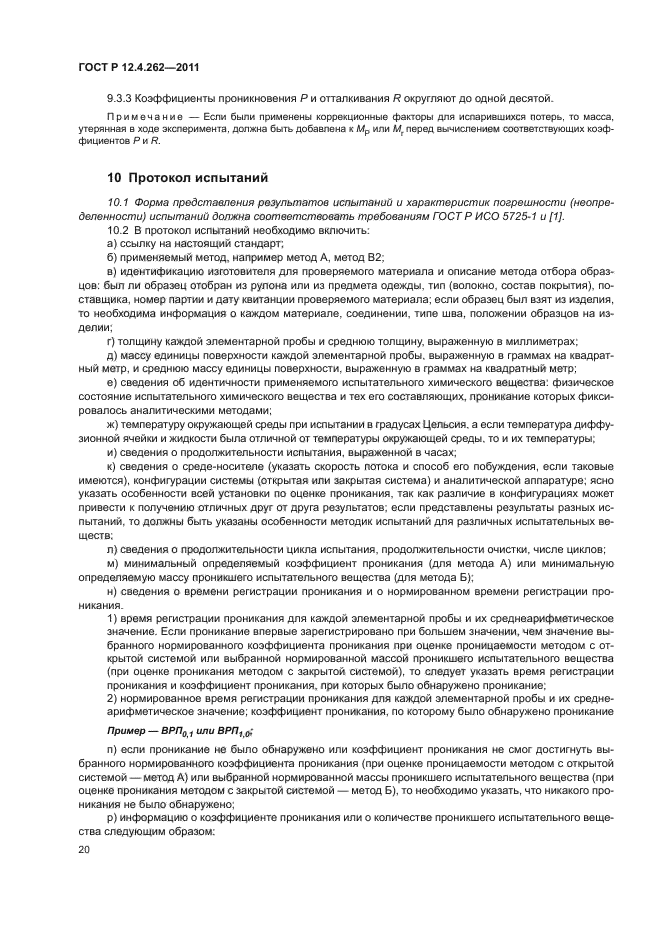 ГОСТ Р 12.4.262—2011

9.3.3 Коэффициенты проникновения $P$ и отталкивания $R$ округляют до одной десятой.

Примечание — Если были применены коррекционные факторы для испарившихся потерь, то масса, утерянная в ходе эксперимента, должна быть добавлена к $M_p$ или $M_r$ перед вычислением соответствующих коэффициентов $P$ и $R$.

10 Протокол испытаний

10.1 Форма представления результатов испытаний и характеристик погрешности (неопределенности) испытаний должна соответствовать требованиям ГОСТ Р ИСО 5725-1 и [1].

10.2 В протокол испытаний необходимо включить:

а) ссылку на настоящий стандарт;

б) применяемый метод, например метод А, метод В2;

в) идентификацию изготовителя для проверяемого материала и описание метода отбора образцов: был ли образец отобран из рулона или из предмета одежды, тип (волокно, состав покрытия), поставщика, номер партии и дату квитанции проверяемого материала; если образец был взят из изделия, то необходима информация о каждом материале, соединении, типе шва, положении образцов на изделии;

г) толщину каждой элементарной пробы и среднюю толщину, выраженную в миллиметрах;

д) массу единицы поверхности каждой элементарной пробы, выраженную в граммах на квадратный метр, и среднюю массу единицы поверхности, выраженную в граммах на квадратный метр;

е) сведения об идентичности применяемого испытательного химического вещества: физическое состояние испытательного химического вещества и тех его составляющих, проникание которых фиксировалось аналитическими методами;

ж) температуру окружающей среды при испытании в градусах Цельсия, а если температура диффузионной ячейки и жидкости была отличной от температуры окружающей среды, то и их температуры;

и) сведения о продолжительности испытания, выраженной в часах;

к) сведения о среде-носителе (указать скорость потока и способ его побуждения, если таковые имеются), конфигурации системы (открытая или закрытая система) и аналитической аппаратуре; ясно указать особенности всей установки по оценке проникания, так как различие в конфигурациях может привести к получению отличных друг от друга результатов; если представлены результаты разных испытаний, то должны быть указаны особенности методик испытаний для различных испытательных веществ;

л) сведения о продолжительности цикла испытания, продолжительности очистки, числе циклов;

м) минимальный определяемый коэффициент проникания (для метода А) или минимальную определяемую массу проникшего испытательного вещества (для метода Б);

н) сведения о времени регистрации проникания и о нормированном времени регистрации проникания.

1) время регистрации проникания для каждой элементарной пробы и их среднеарифметическое значение. Если проникание впервые зарегистрировано при большем значении, чем значение выбранного нормированного коэффициента проникания при оценке проницаемости методом с открытой системой или выбранной нормированной массой проникшего испытательного вещества (при оценке проникания методом с закрытой системой), то следует указать время регистрации проникания и коэффициент проникания, при которых было обнаружено проникание;

2) нормированное время регистрации проникания для каждой элементарной пробы и их среднеарифметическое значение; коэффициент проникания, по которому было обнаружено проникание

Пример — $ВРП_{0,1}$ или $ВРП_{1,0}$;

п) если проникание не было обнаружено или коэффициент проникания не смог достигнуть выбранного нормированного коэффициента проникания (при оценке проницаемости методом с открытой системой — метод А) или выбранной нормированной массы проникшего испытательного вещества (при оценке проникания методом с закрытой системой — метод Б), то необходимо указать, что никакого проникания не было обнаружено;

р) информацию о коэффициенте проникания или о количестве проникшего испытательного вещества следующим образом:

20